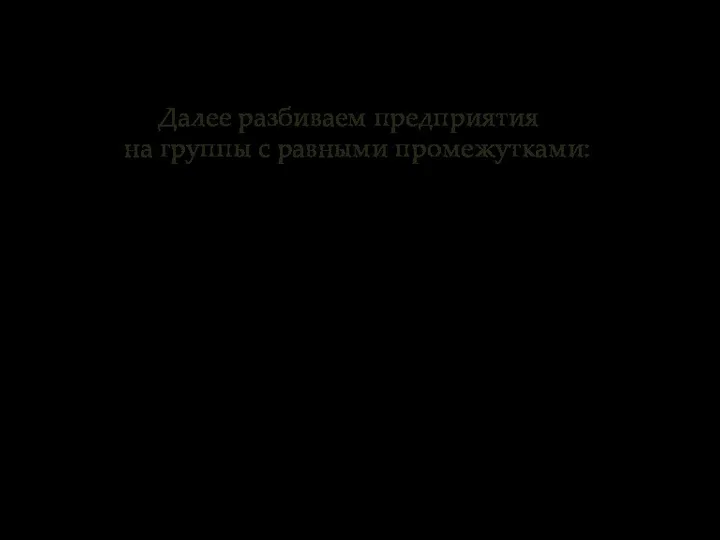 Далее разбиваем предприятия на группы с равными промежутками: